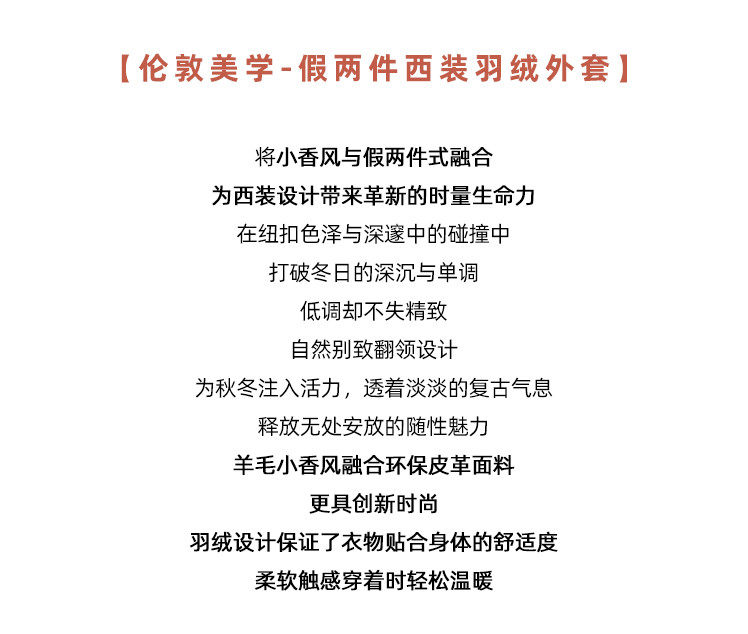 【伦敦美学-假两件西装羽绒外套】

将小香风与假两件式融合
为西装设计带来革新的时量生命力
在纽扣色泽与深邃中的碰撞中
打破冬日的深沉与单调
低调却不失精致
自然别致翻领设计
为秋冬注入活力，透着淡淡的复古气息
释放无处安放的随性魅力
羊毛小香风融合环保皮革面料
更具创新时尚
羽绒设计保证了衣物贴合身体的舒适度
柔软触感穿着时轻松温暖